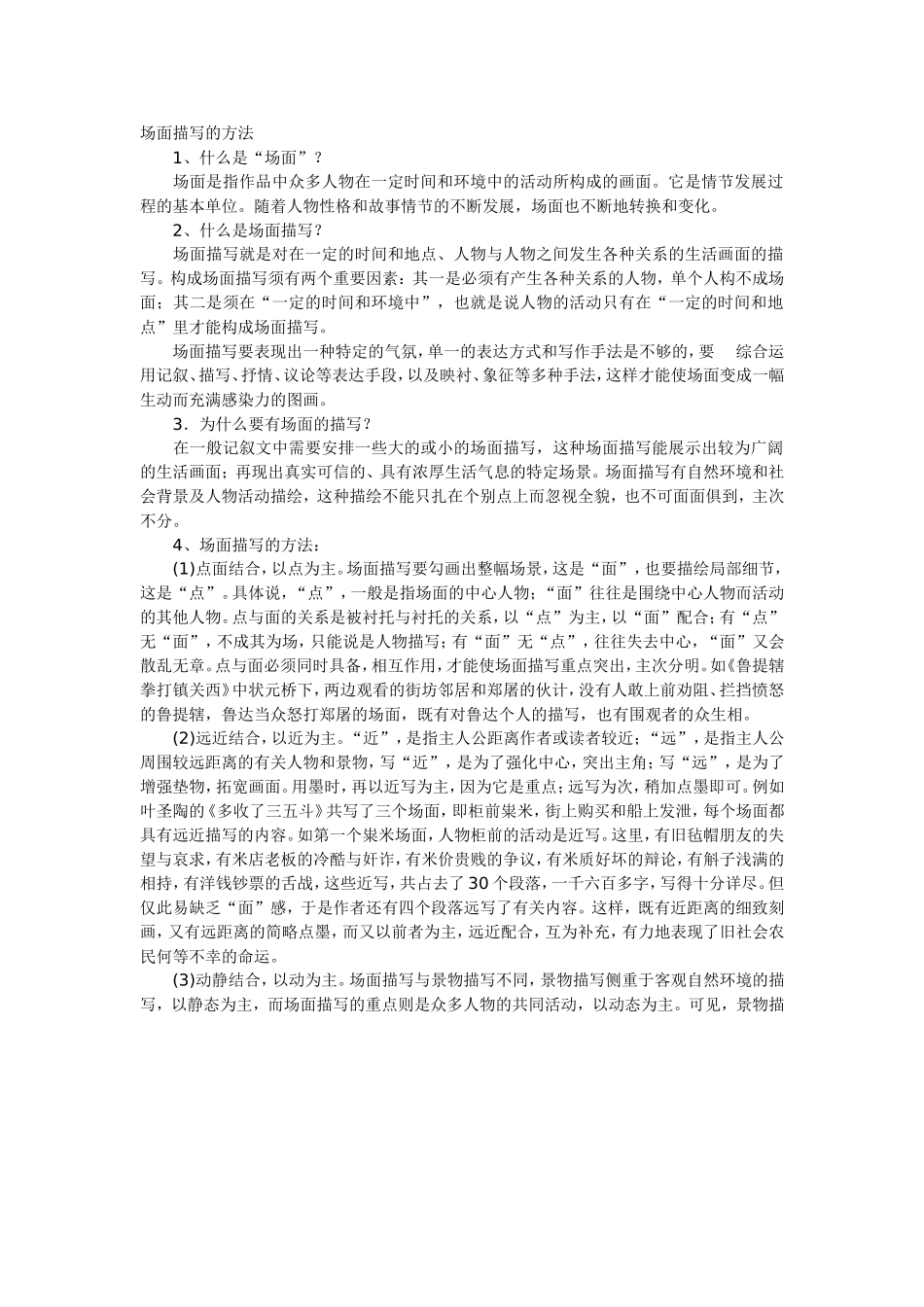 场面描写的方法

1、什么是“场面”？

场面是指作品中众多人物在一定时间和环境中的活动所构成的画面。它是情节发展过程的基本单位。随着人物性格和故事情节的不断发展，场面也不断地转换和变化。

2、什么是场面描写？

场面描写就是对在一定的时间和地点、人物与人物之间发生各种关系的生活画面的描写。构成场面描写须有两个重要因素：其一是必须有产生各种关系的人物，单个人构不成场面；其二是须在“一定的时间和环境中”，也就是说人物的活动只有在“一定的时间和地点”里才能构成场面描写。

场面描写要表现出一种特定的气氛，单一的表达方式和写作手法是不够的，要 综合运用记叙、描写、抒情、议论等表达手段，以及映衬、象征等多种手法，这样才能使场面变成一幅生动而充满感染力的图画。

3．为什么要有场面的描写？

在一般记叙文中需要安排一些大的或小的场面描写，这种场面描写能展示出较为广阔的生活画面；再现出真实可信的、具有浓厚生活气息的特定场景。场面描写有自然环境和社会背景及人物活动描绘，这种描绘不能只扎在个别点上而忽视全貌，也不可面面俱到，主次不分。

4、场面描写的方法：

(1)点面结合，以点为主。场面描写要勾画出整幅场景，这是“面”，也要描绘局部细节，这是“点”。具体说，“点”，一般是指场面的中心人物；“面”往往是围绕中心人物而活动的其他人物。点与面的关系是被衬托与衬托的关系，以“点”为主，以“面”配合；有“点”无“面”，不成其为场，只能说是人物描写；有“面”无“点”，往往失去中心，“面”又会散乱无章。点与面必须同时具备，相互作用，才能使场面描写重点突出，主次分明。如《鲁提辖拳打镇关西》中状元桥下，两边观看的街坊邻居和郑屠的伙计，没有人敢上前劝阻、拦挡愤怒的鲁提辖，鲁达当众怒打郑屠的场面，既有对鲁达个人的描写，也有围观者的众生相。

(2)远近结合，以近为主。“近”，是指主人公距离作者或读者较近；“远”，是指主人公周围较远距离的有关人物和景物，写“近”，是为了强化中心，突出主角；写“远”，是为了增强垫物，拓宽画面。用墨时，再以近写为主，因为它是重点；远写为次，稍加点墨即可。例如叶圣陶的《多收了三五斗》共写了三个场面，即柜前粜米，街上购买和船上发泄，每个场面都具有远近描写的内容。如第一个粜米场面，人物柜前的活动是近写。这里，有旧毡帽朋友的失望与哀求，有米店老板的冷酷与奸诈，有米价贵贱的争议，有米质好坏的辩论，有斛子浅满的相持，有洋钱钞票的舌战，这些近写，共占去了30个段落，一千六百多字，写得十分详尽。但仅此易缺乏“面”感，于是作者还有四个段落远写了有关内容。这样，既有近距离的细致刻画，又有远距离的简略点墨，而又以前者为主，远近配合，互为补充，有力地表现了旧社会农民何等不幸的命运。

(3)动静结合，以动为主。场面描写与景物描写不同，景物描写侧重于客观自然环境的描写，以静态为主，而场面描写的重点则是众多人物的共同活动，以动态为主。可见，景物描